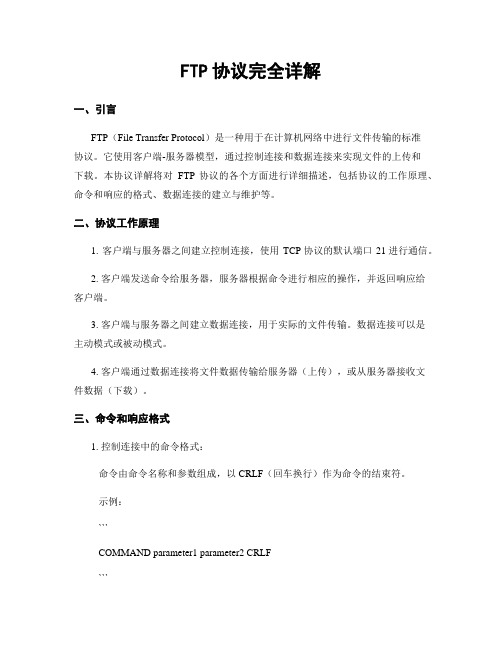 FTP 协议完全详解

一、引言

FTP（File Transfer Protocol）是一种用于在计算机网络中进行文件传输的标准协议。它使用客户端-服务器模型，通过控制连接和数据连接来实现文件的上传和下载。本协议详解将对 FTP 协议的各个方面进行详细描述，包括协议的工作原理、命令和响应的格式、数据连接的建立与维护等。

二、协议工作原理

1. 客户端与服务器之间建立控制连接，使用 TCP 协议的默认端口 21 进行通信。

2. 客户端发送命令给服务器，服务器根据命令进行相应的操作，并返回响应给客户端。

3. 客户端与服务器之间建立数据连接，用于实际的文件传输。数据连接可以是主动模式或被动模式。

4. 客户端通过数据连接将文件数据传输给服务器（上传），或从服务器接收文件数据（下载）。

三、命令和响应格式

1. 控制连接中的命令格式：

命令由命令名称和参数组成，以 CRLF（回车换行）作为命令的结束符。

示例：

```

COMMAND parameter1 parameter2 CRLF

```